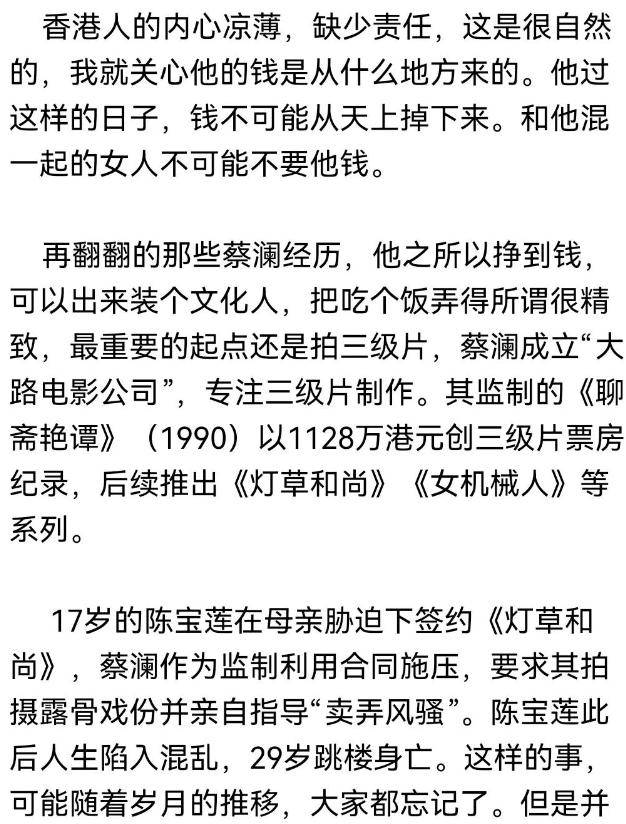 香港人的内心凉薄，缺少责任，这是很自然的，我就关心他的钱是从什么地方来的。他过这样的日子，钱不可能从天上掉下来。和他混一起的女人不可能不要他钱。

再翻翻的那些蔡澜经历，他之所以挣到钱，可以出来装个文化人，把吃个饭弄得所谓很精致，最重要的起点还是拍三级片，蔡澜成立“大路电影公司”，专注三级片制作。其监制的《聊斋艳谭》（1990）以1128万港元创三级片票房纪录，后续推出《灯草和尚》《女机械人》等系列。

17岁的陈宝莲在母亲胁迫下签约《灯草和尚》，蔡澜作为监制利用合同施压，要求其拍摄露骨戏份并亲自指导“卖弄风骚”。陈宝莲此后人生陷入混乱，29岁跳楼身亡。这样的事，可能随着岁月的推移，大家都忘记了。但是并